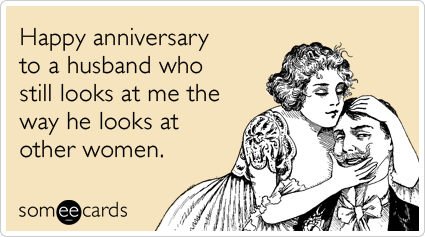 Happy anniversary to a husband who still looks at me the way he looks at other women.

someecards